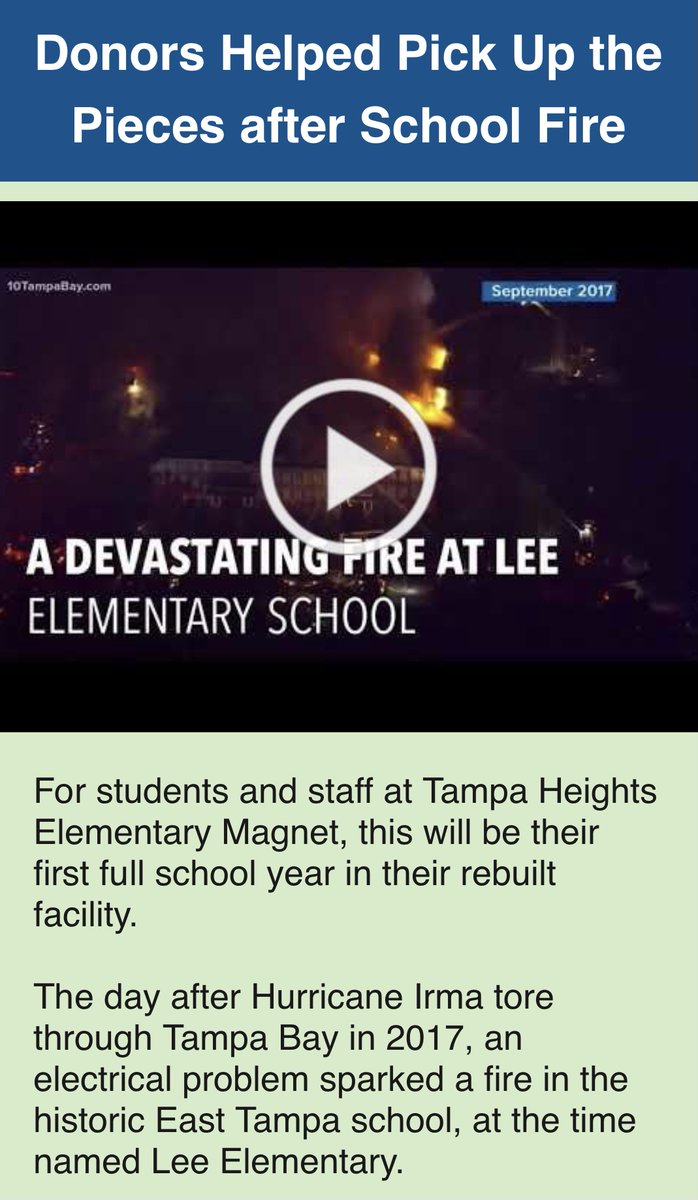 Donors Helped Pick Up the Pieces after School Fire

10TampaBay.com

September 2017

A DEVASTATING FIRE AT LEE
ELEMENTARY SCHOOL

For students and staff at Tampa Heights Elementary Magnet, this will be their first full school year in their rebuilt facility.

The day after Hurricane Irma tore through Tampa Bay in 2017, an electrical problem sparked a fire in the historic East Tampa school, at the time named Lee Elementary.